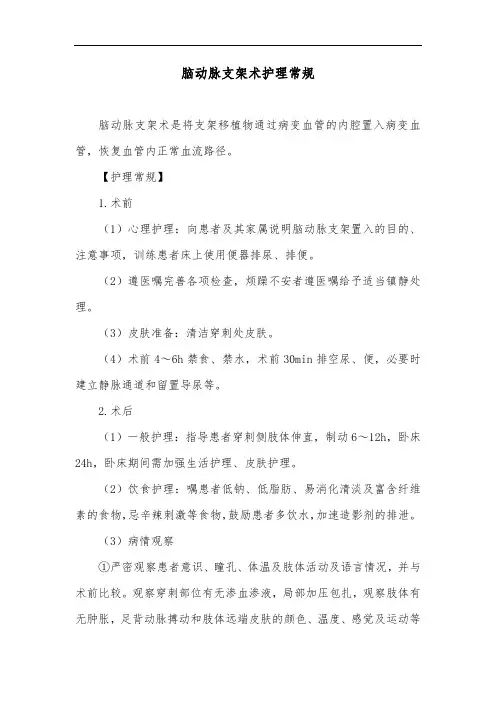 脑动脉支架术护理常规

脑动脉支架术是将支架移植物通过病变血管的内腔置入病变血管，恢复血管内正常血流路径。

【护理常规】

1.术前

（1）心理护理：向患者及其家属说明脑动脉支架置入的目的、注意事项，训练患者床上使用便器排尿、排便。

（2）遵医嘱完善各项检查，烦躁不安者遵医嘱给予适当镇静处理。

（3）皮肤准备：清洁穿刺处皮肤。

（4）术前 4～6h 禁食、禁水，术前 30min 排空尿、便，必要时建立静脉通道和留置导尿等。

2.术后

（1）一般护理：指导患者穿刺侧肢体伸直，制动 6～12h，卧床 24h，卧床期间需加强生活护理、皮肤护理。

（2）饮食护理：嘱患者低钠、低脂肪、易消化清淡及富含纤维素的食物，忌辛辣刺激等食物，鼓励患者多饮水，加速造影剂的排泄。

（3）病情观察

①严密观察患者意识、瞳孔、体温及肢体活动及语言情况，并与术前比较。观察穿刺部位有无渗血渗液，局部加压包扎，观察肢体有无肿胀，足背动脉搏动和肢体远端皮肤的颜色、温度、感觉及运动等